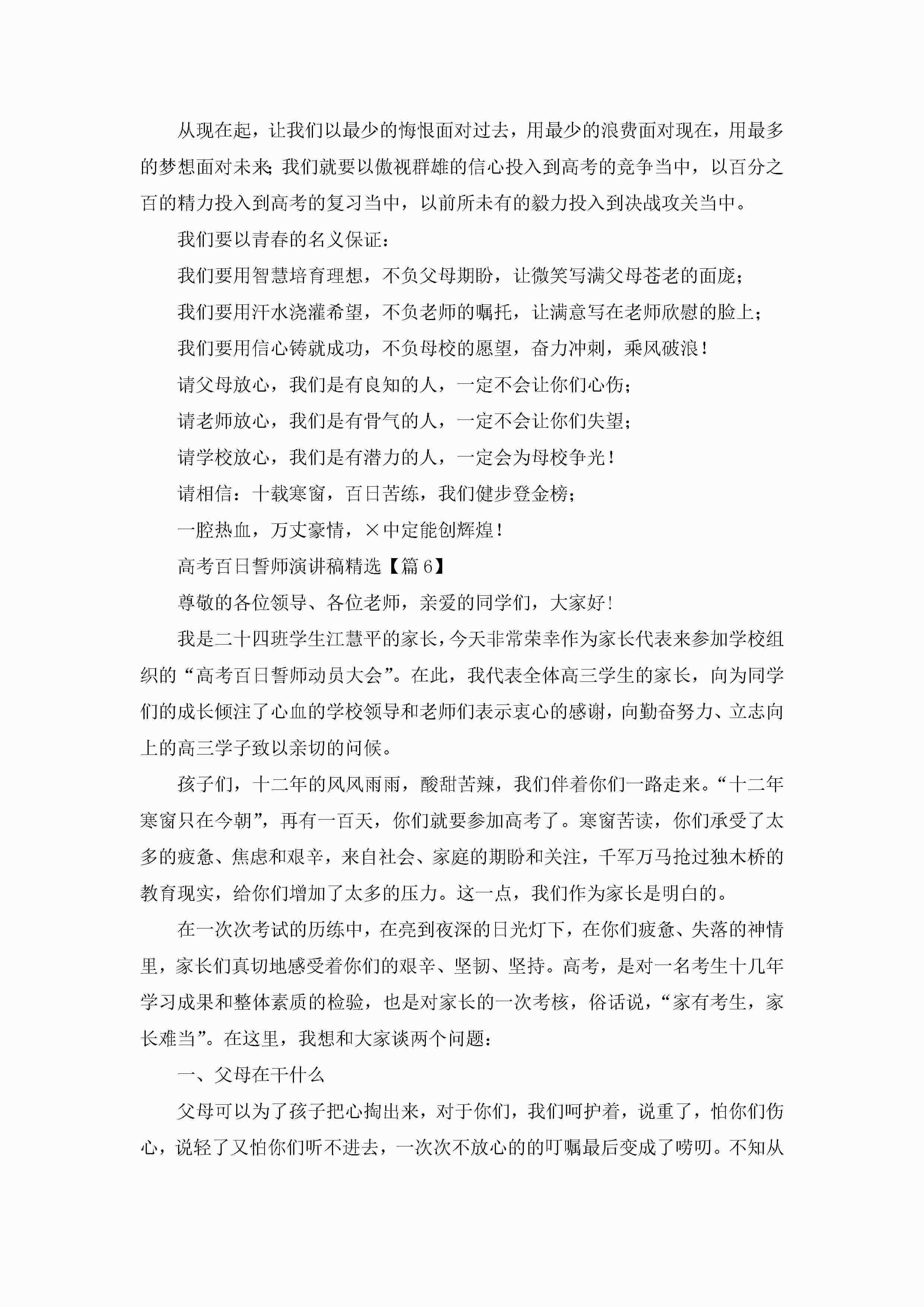 从现在起，让我们以最少的悔恨面对过去，用最少的浪费面对现在，用最多的梦想面对未来;我们就要以傲视群雄的信心投入到高考的竞争当中，以百分之百的精力投入到高考的复习当中，以前所未有的毅力投入到决战攻关当中。

我们要以青春的名义保证：

我们要用智慧培育理想，不负父母期盼，让微笑写满父母苍老的面庞；

我们要用汗水浇灌希望，不负老师的嘱托，让满意写在老师欣慰的脸上；

我们要用信心铸就成功，不负母校的愿望，奋力冲刺，乘风破浪！

请父母放心，我们是有良知的人，一定不会让你们心伤；

请老师放心，我们是有骨气的人，一定不会让你们失望；

请学校放心，我们是有潜力的人，一定会为母校争光！

请相信：十载寒窗，百日苦练，我们健步登金榜；

一腔热血，万丈豪情，×中定能创辉煌！

高考百日誓师演讲稿精选【篇6】

尊敬的各位领导、各位老师，亲爱的同学们，大家好!

我是二十四班学生江慧平的家长，今天非常荣幸作为家长代表来参加学校组织的“高考百日誓师动员大会”。在此，我代表全体高三学生的家长，向为同学们的成长倾注了心血的学校领导和老师们表示衷心的感谢，向勤奋努力、立志向上的高三学子致以亲切的问候。

孩子们，十二年的风风雨雨，酸甜苦辣，我们伴着你们一路走来。“十二年寒窗只在今朝”，再有一百天，你们就要参加高考了。寒窗苦读，你们承受了太多的疲惫、焦虑和艰辛，来自社会、家庭的期盼和关注，千军万马抢过独木桥的教育现实，给你们增加了太多的压力。这一点，我们作为家长是明白的。

在一次次考试的历练中，在亮到夜深的日光灯下，在你们疲惫、失落的神情里，家长们真切地感受着你们的艰辛、坚韧、坚持。高考，是对一名考生十几年学习成果和整体素质的检验，也是对家长的一次考核，俗话说，“家有考生，家长难当”。在这里，我想和大家谈两个问题：

一、父母在干什么

父母可以为了孩子把心掏出来，对于你们，我们呵护着，说重了，怕你们伤心，说轻了又怕你们听不进去，一次次不放心的的叮嘱最后变成了唠叨。不知从